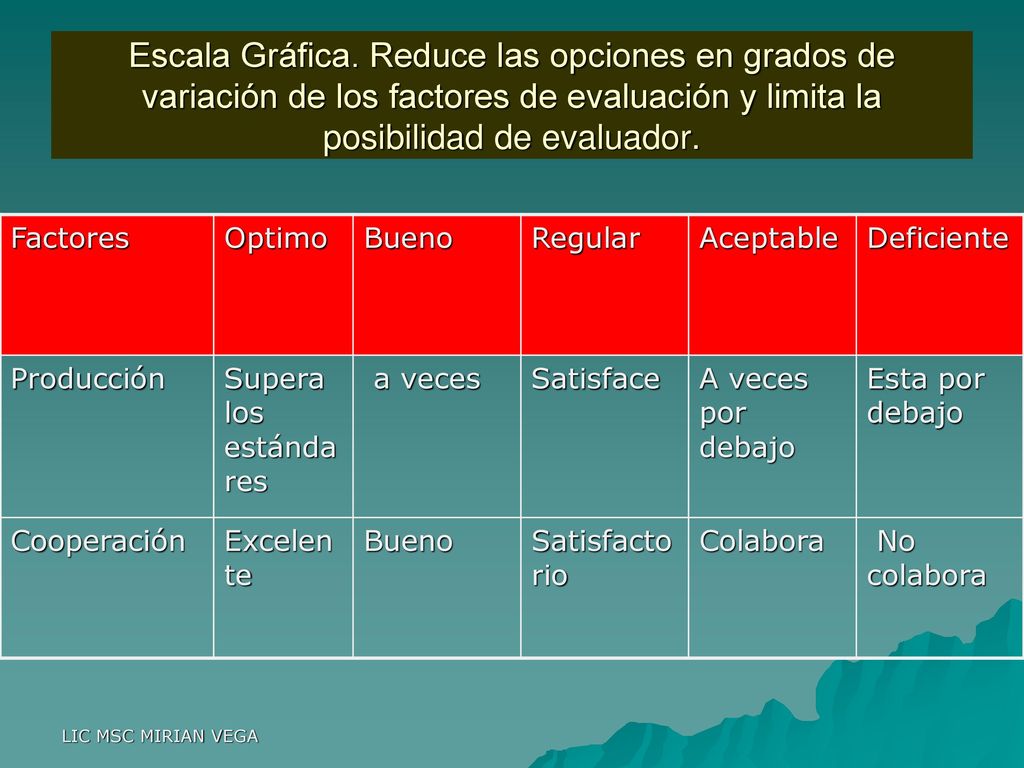 Escala Gráfica. Reduce las opciones en grados de variación de los factores de evaluación y limita la posibilidad de evaluador.

| Factores | Optimo | Bueno | Regular | Aceptable | Deficiente |
|---|---|---|---|---|---|
| Producción | Supera los estándares | a veces | Satisface | A veces por debajo | Esta por debajo |
| Cooperación | Excelente | Bueno | Satisfactorio | Colabora | No colabora |

LIC MSC MIRIAN VEGA